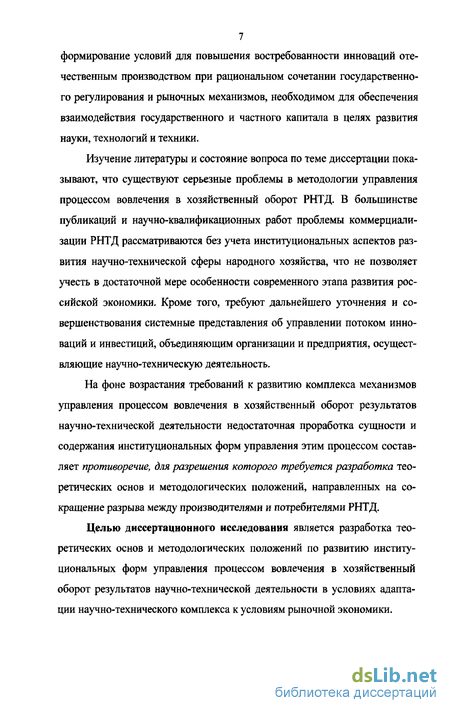 7

формирование условий для повышения востребованности инноваций отечественным производством при рациональном сочетании государственного регулирования и рыночных механизмов, необходимом для обеспечения взаимодействия государственного и частного капитала в целях развития науки, технологий и техники.

Изучение литературы и состояние вопроса по теме диссертации показывают, что существуют серьезные проблемы в методологии управления процессом вовлечения в хозяйственный оборот РНТД. В большинстве публикаций и научно-квалификационных работ проблемы коммерциализации РНТД рассматриваются без учета институциональных аспектов развития научно-технической сферы народного хозяйства, что не позволяет учесть в достаточной мере особенности современного этапа развития российской экономики. Кроме того, требуют дальнейшего уточнения и совершенствования системные представления об управлении потоком инноваций и инвестиций, объединяющим организации и предприятия, осуществляющие научно-техническую деятельность.

На фоне возрастания требований к развитию комплекса механизмов управления процессом вовлечения в хозяйственный оборот результатов научно-технической деятельности недостаточная проработка сущности и содержания институциональных форм управления этим процессом составляет противоречие, для разрешения которого требуется разработка теоретических основ и методологических положений, направленных на сокращение разрыва между производителями и потребителями РНТД.

Целью диссертационного исследования является разработка теоретических основ и методологических положений по развитию институциональных форм управления процессом вовлечения в хозяйственный оборот результатов научно-технической деятельности в условиях адаптации научно-технического комплекса к условиям рыночной экономики.

dsLib.net
библиотека диссертаций